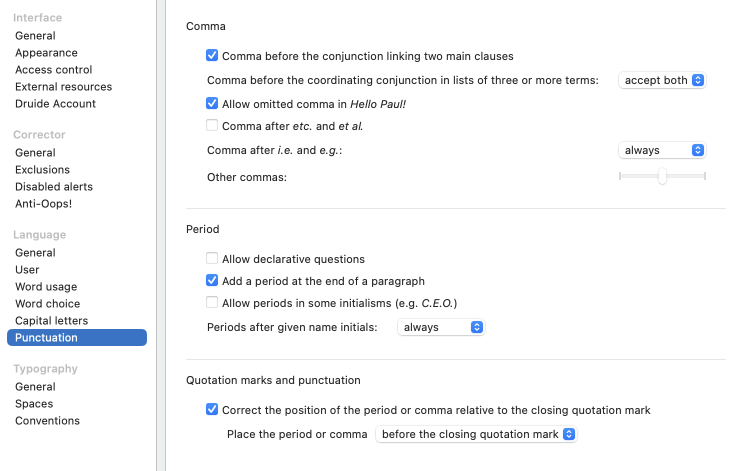 Interface
General
Appearance
Access control
External resources
Druide Account

Corrector
General
Exclusions
Disabled alerts
Anti-Oops!

Language
General
User
Word usage
Word choice
Capital letters
Punctuation

Typography
General
Spaces
Conventions

Comma

Comma before the conjunction linking two main clauses

Comma before the coordinating conjunction in lists of three or more terms: accept both

Allow omitted comma in Hello Paul!

Comma after etc. and et al.

Comma after i.e. and e.g.: always

Other commas:

Period

Allow declarative questions

Add a period at the end of a paragraph

Allow periods in some initialisms (e.g. C.E.O.)

Periods after given name initials: always

Quotation marks and punctuation

Correct the position of the period or comma relative to the closing quotation mark

Place the period or comma before the closing quotation mark